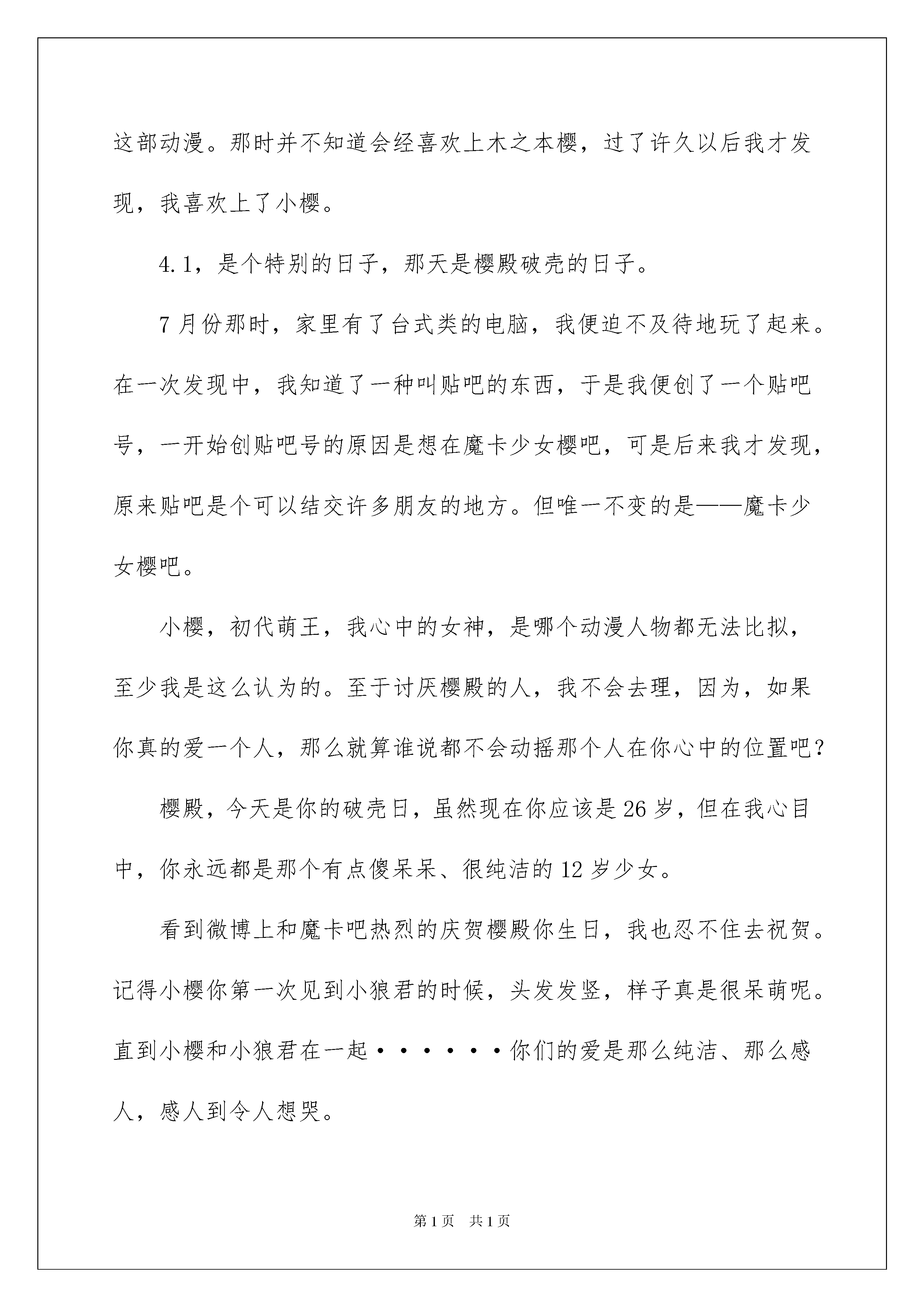 这部动漫。那时并不知道会经喜欢上木之本樱，过了许久以后我才发现，我喜欢上了小樱。

4.1，是个特别的日子，那天是樱殿破壳的日子。

7月份那时，家里有了台式类的电脑，我便迫不及待地玩了起来。在一次发现中，我知道了一种叫贴吧的东西，于是我便创了一个贴吧号，一开始创贴吧号的原因是想在魔卡少女樱吧，可是后来我才发现，原来贴吧是个可以结交许多朋友的地方。但唯一不变的是——魔卡少女樱吧。

小樱，初代萌王，我心中的女神，是哪个动漫人物都无法比拟，至少我是这么认为的。至于讨厌樱殿的人，我不会去理，因为，如果你真的爱一个人，那么就算谁说都不会动摇那个人在你心中的位置吧？

樱殿，今天是你的破壳日，虽然现在你应该是26岁，但在我心目中，你永远都是那个有点傻呆呆、很纯洁的12岁少女。

看到微博上和魔卡吧热烈的庆贺樱殿你生日，我也忍不住去祝贺。记得小樱你第一次见到小狼君的时候，头发发竖，样子真是很呆萌呢。直到小樱和小狼君在一起······你们的爱是那么纯洁、那么感人，感人到令人想哭。

第1页 共1页